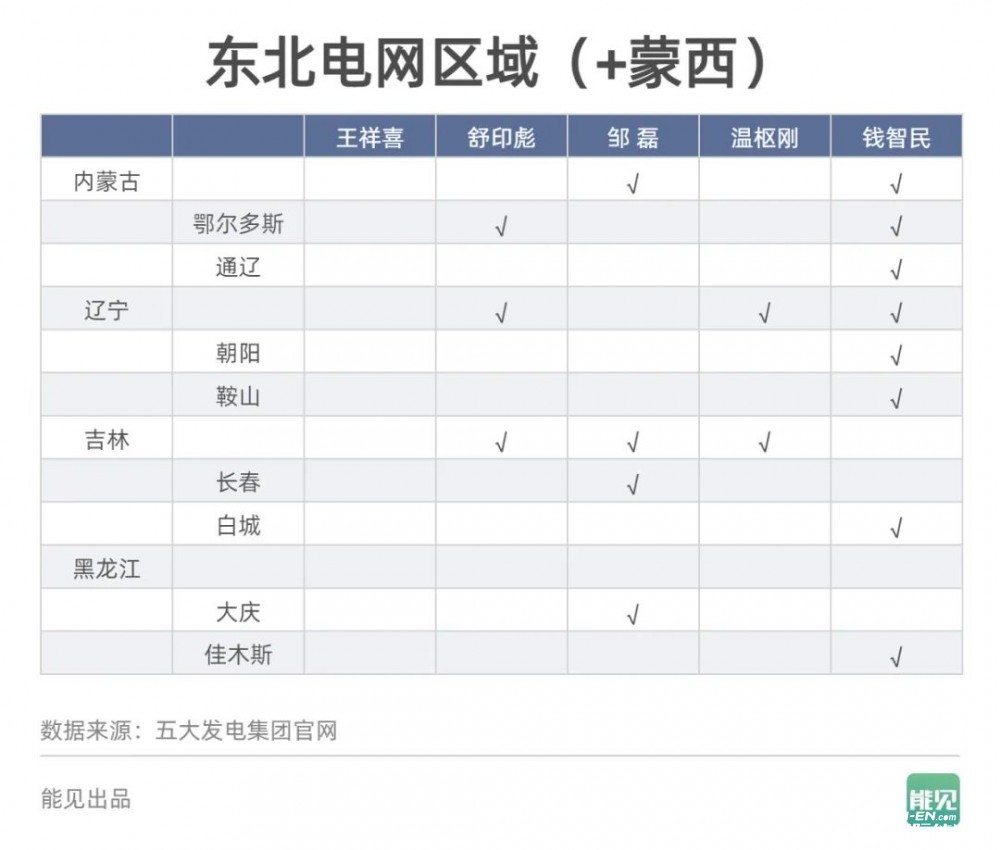 东北电网区域（+蒙西）

| | | 王祥喜 | 舒印彪 | 邹 磊 | 温枢刚 | 钱智民 |
|---|---|---|---|---|---|---|
| 内蒙古 | | | | √ | | √ |
| | 鄂尔多斯 | | √ | | | √ |
| | 通辽 | | | | | √ |
| 辽宁 | | | √ | | √ | √ |
| | 朝阳 | | | | | √ |
| | 鞍山 | | | | | √ |
| 吉林 | | | √ | √ | √ | |
| | 长春 | | | √ | | |
| | 白城 | | | | | √ |
| 黑龙江 | | | | | | |
| | 大庆 | | | √ | | |
| | 佳木斯 | | | | | √ |

数据来源：五大发电集团官网

能见出品

能见
-EN.com